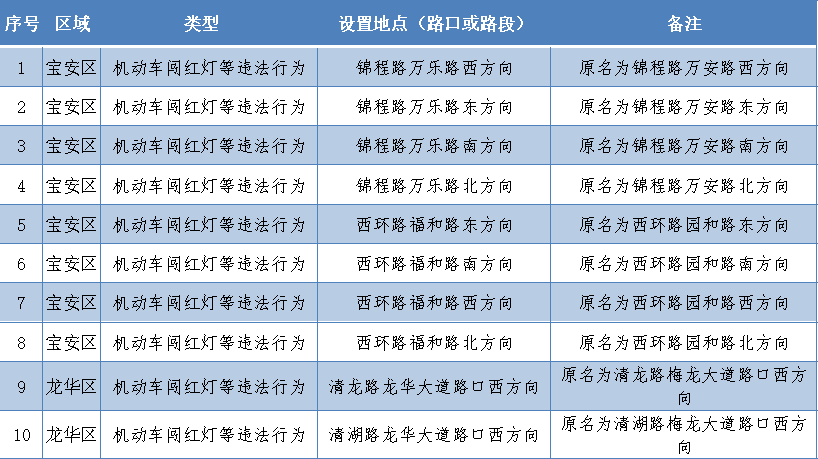 | 序号 | 区域 | 类型 | 设置地点（路口或路段） | 备注 |
|---|---|---|---|---|
| 1 | 宝安区 | 机动车闯红灯等违法行为 | 锦程路万乐路西方向 | 原名为锦程路万安路西方向 |
| 2 | 宝安区 | 机动车闯红灯等违法行为 | 锦程路万乐路东方向 | 原名为锦程路万安路东方向 |
| 3 | 宝安区 | 机动车闯红灯等违法行为 | 锦程路万乐路南方向 | 原名为锦程路万安路南方向 |
| 4 | 宝安区 | 机动车闯红灯等违法行为 | 锦程路万乐路北方向 | 原名为锦程路万安路北方向 |
| 5 | 宝安区 | 机动车闯红灯等违法行为 | 西环路福和路东方向 | 原名为西环路园和路东方向 |
| 6 | 宝安区 | 机动车闯红灯等违法行为 | 西环路福和路南方向 | 原名为西环路园和路南方向 |
| 7 | 宝安区 | 机动车闯红灯等违法行为 | 西环路福和路西方向 | 原名为西环路园和路西方向 |
| 8 | 宝安区 | 机动车闯红灯等违法行为 | 西环路福和路北方向 | 原名为西环路园和路北方向 |
| 9 | 龙华区 | 机动车闯红灯等违法行为 | 清龙路龙华大道路口西方向 | 原名为清龙路梅龙大道路口西方向 |
| 10 | 龙华区 | 机动车闯红灯等违法行为 | 清湖路龙华大道路口西方向 | 原名为清湖路梅龙大道路口西方向 |